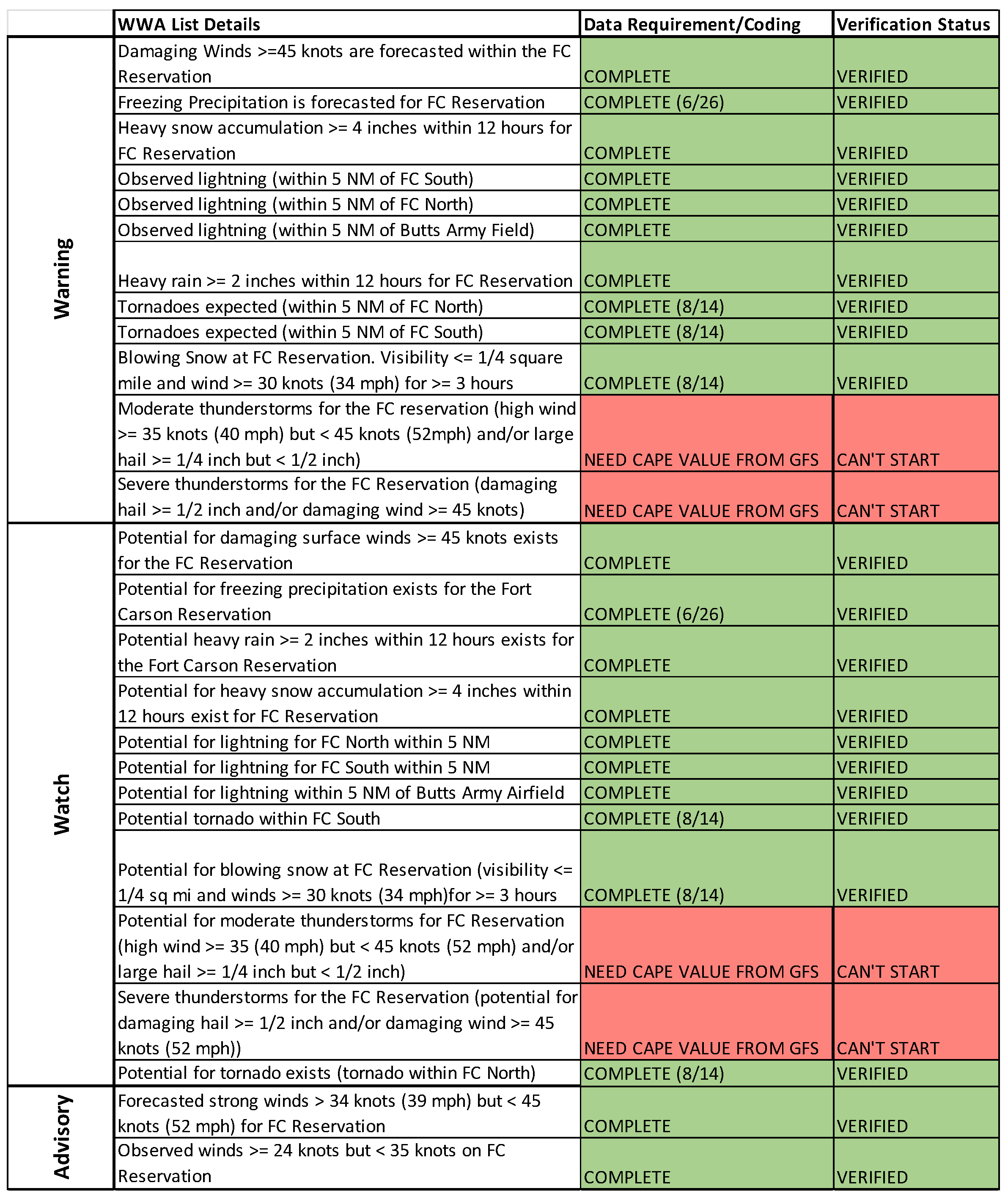 | | WWA List Details | Data Requirement/Coding | Verification Status |
|---|---|---|---|
| Warning | Damaging Winds >=45 knots are forecasted within the FC Reservation | COMPLETE | VERIFIED |
| | Freezing Precipitation is forecasted for FC Reservation | COMPLETE (6/26) | VERIFIED |
| | Heavy snow accumulation >= 4 inches within 12 hours for FC Reservation | COMPLETE | VERIFIED |
| | Observed lightning (within 5 NM of FC South) | COMPLETE | VERIFIED |
| | Observed lightning (within 5 NM of FC North) | COMPLETE | VERIFIED |
| | Observed lightning (within 5 NM of Butts Army Field) | COMPLETE | VERIFIED |
| | Heavy rain >= 2 inches within 12 hours for FC Reservation | COMPLETE | VERIFIED |
| | Tornadoes expected (within 5 NM of FC North) | COMPLETE (8/14) | VERIFIED |
| | Tornadoes expected (within 5 NM of FC South) | COMPLETE (8/14) | VERIFIED |
| | Blowing Snow at FC Reservation. Visibility <= 1/4 square mile and wind >= 30 knots (34 mph) for >= 3 hours | COMPLETE (8/14) | VERIFIED |
| | Moderate thunderstorms for the FC reservation (high wind >= 35 knots (40 mph) but < 45 knots (52mph) and/or large hail >= 1/4 inch but < 1/2 inch) | NEED CAPE VALUE FROM GFS | CAN'T START |
| | Severe thunderstorms for the FC Reservation (damaging hail >= 1/2 inch and/or damaging wind >= 45 knots) | NEED CAPE VALUE FROM GFS | CAN'T START |
| Watch | Potential for damaging surface winds >= 45 knots exists for the FC Reservation | COMPLETE | VERIFIED |
| | Potential for freezing precipitation exists for the Fort Carson Reservation | COMPLETE (6/26) | VERIFIED |
| | Potential heavy rain >= 2 inches within 12 hours exists for the Fort Carson Reservation | COMPLETE | VERIFIED |
| | Potential for heavy snow accumulation >= 4 inches within 12 hours exist for FC Reservation | COMPLETE | VERIFIED |
| | Potential for lightning for FC North within 5 NM | COMPLETE | VERIFIED |
| | Potential for lightning for FC South within 5 NM | COMPLETE | VERIFIED |
| | Potential for lightning within 5 NM of Butts Army Airfield | COMPLETE | VERIFIED |
| | Potential tornado within FC South | COMPLETE (8/14) | VERIFIED |
| | Potential for blowing snow at FC Reservation (visibility <= 1/4 sq mi and winds >= 30 knots (34 mph)for >= 3 hours | COMPLETE (8/14) | VERIFIED |
| | Potential for moderate thunderstorms for FC Reservation (high wind >= 35 (40 mph) but < 45 knots (52 mph) and/or large hail >= 1/4 inch but < 1/2 inch) | NEED CAPE VALUE FROM GFS | CAN'T START |
| | Severe thunderstorms for the FC Reservation (potential for damaging hail >= 1/2 inch and/or damaging wind >= 45 knots (52 mph)) | NEED CAPE VALUE FROM GFS | CAN'T START |
| | Potential for tornado exists (tornado within FC North) | COMPLETE (8/14) | VERIFIED |
| Advisory | Forecasted strong winds > 34 knots (39 mph) but < 45 knots (52 mph) for FC Reservation | COMPLETE | VERIFIED |
| | Observed winds >= 24 knots but < 35 knots on FC Reservation | COMPLETE | VERIFIED |